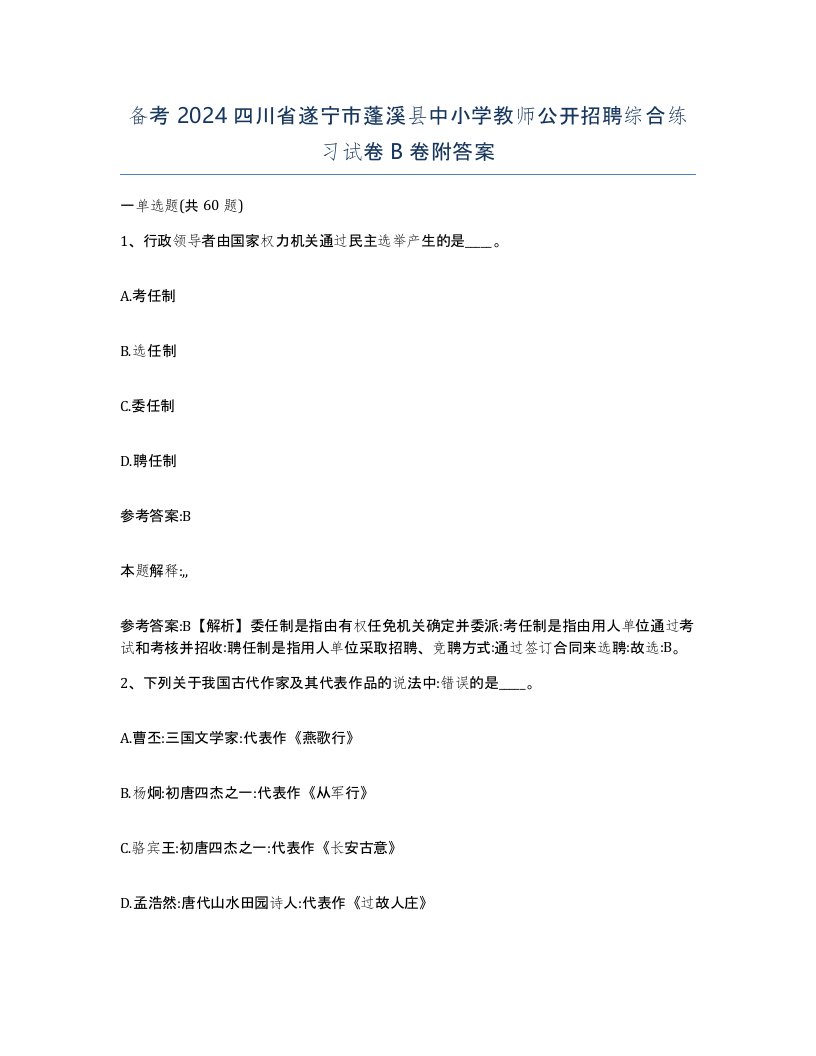 备考 2024 四川省遂宁市蓬溪县中小学教师公开招聘综合练习试卷 B 卷附答案

一单选题(共 60 题)

1、行政领导者由国家权力机关通过民主选举产生的是____。

A.考任制

B.选任制

C.委任制

D.聘任制

参考答案:B

本题解释:,,

参考答案:B【解析】委任制是指由有权任免机关确定并委派:考任制是指由用人单位通过考试和考核并招收:聘任制是指用人单位采取招聘、竞聘方式:通过签订合同来选聘:故选:B。

2、下列关于我国古代作家及其代表作品的说法中:错误的是____。

A.曹丕:三国文学家:代表作《燕歌行》

B.杨炯:初唐四杰之一:代表作《从军行》

C.骆宾王:初唐四杰之一:代表作《长安古意》

D.孟浩然:唐代山水田园诗人:代表作《过故人庄》